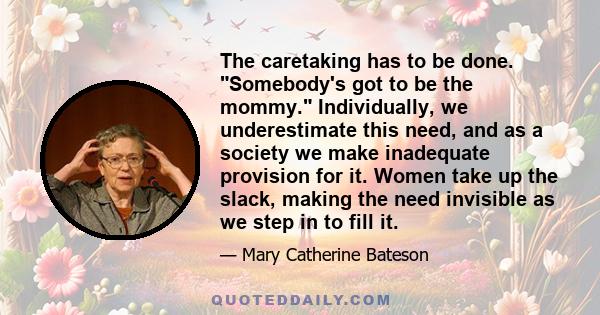 The caretaking has to be done. "Somebody's got to be the mommy." Individually, we underestimate this need, and as a society we make inadequate provision for it. Women take up the slack, making the need invisible as we step in to fill it.

— Mary Catherine Bateson

QUOTEDDAILY.COM